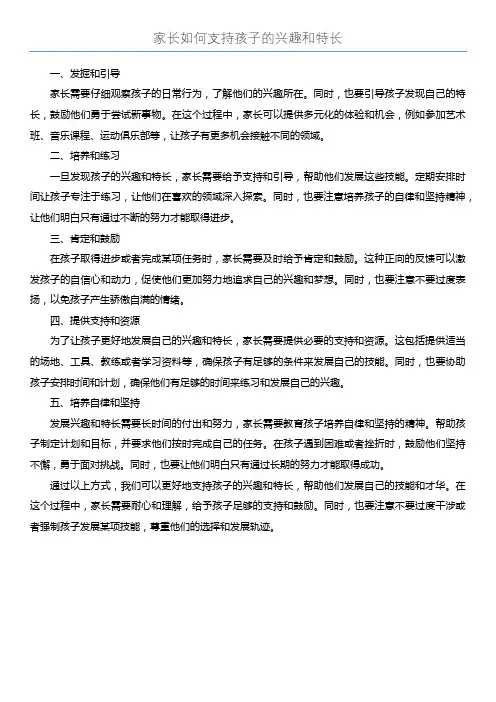 家长如何支持孩子的兴趣和特长

一、发掘和引导

家长需要仔细观察孩子的日常行为，了解他们的兴趣所在。同时，也要引导孩子发现自己的特长，鼓励他们勇于尝试新事物。在这个过程中，家长可以提供多元化的体验和机会，例如参加艺术班、音乐课程、运动俱乐部等，让孩子有更多机会接触不同的领域。

二、培养和练习

一旦发现孩子的兴趣和特长，家长需要给予支持和引导，帮助他们发展这些技能。定期安排时间让孩子专注于练习，让他们在喜欢的领域深入探索。同时，也要注意培养孩子的自律和坚持精神，让他们明白只有通过不断的努力才能取得进步。

三、肯定和鼓励

在孩子取得进步或者完成某项任务时，家长需要及时给予肯定和鼓励。这种正向的反馈可以激发孩子的自信心和动力，促使他们更加努力地追求自己的兴趣和梦想。同时，也要注意不要过度表扬，以免孩子产生骄傲自满的情绪。

四、提供支持和资源

为了让孩子更好地发展自己的兴趣和特长，家长需要提供必要的支持和资源。这包括提供适当的场地、工具、教练或者学习资料等，确保孩子有足够的条件来发展自己的技能。同时，也要协助孩子安排时间和计划，确保他们有足够的时间来练习和发展自己的兴趣。

五、培养自律和坚持

发展兴趣和特长需要长时间的付出和努力，家长需要教育孩子培养自律和坚持的精神。帮助孩子制定计划和目标，并要求他们按时完成自己的任务。在孩子遇到困难或者挫折时，鼓励他们坚持不懈，勇于面对挑战。同时，也要让他们明白只有通过长期的努力才能取得成功。

通过以上方式，我们可以更好地支持孩子的兴趣和特长，帮助他们发展自己的技能和才华。在这个过程中，家长需要耐心和理解，给予孩子足够的支持和鼓励。同时，也要注意不要过度干涉或者强制孩子发展某项技能，尊重他们的选择和发展轨迹。